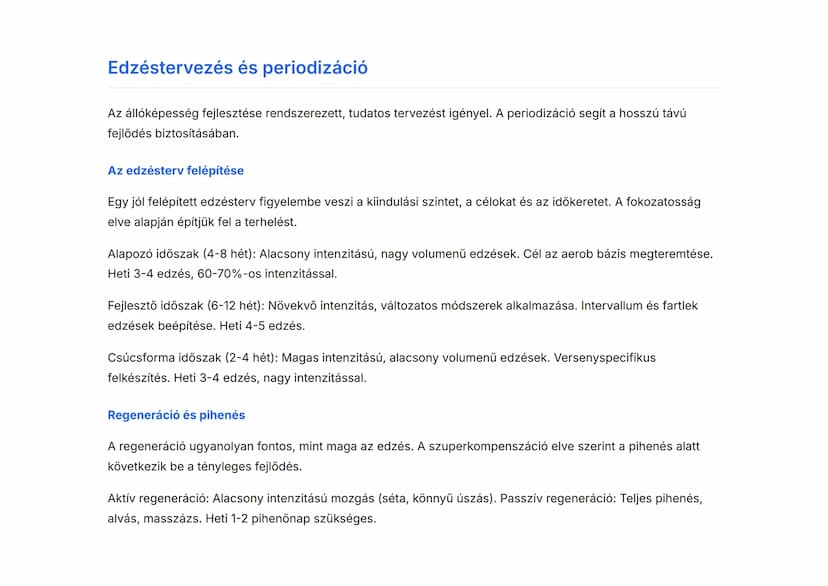 Edzéstervezés és periodizáció

Az állóképesség fejlesztése rendszerezett, tudatos tervezést igényel. A periodizáció segít a hosszú távú fejlődés biztosításában.

Az edzésterv felépítése

Egy jól felépített edzésterv figyelembe veszi a kiindulási szintet, a célokat és az időkeretet. A fokozatosság elve alapján építjük fel a terhelést.

Alapozó időszak (4-8 hét): Alacsony intenzitású, nagy volumenű edzések. Cél az aerob bázis megteremtése. Heti 3-4 edzés, 60-70%-os intenzitással.

Fejlesztő időszak (6-12 hét): Növekvő intenzitás, változatos módszerek alkalmazása. Intervallum és fartlek edzések beépítése. Heti 4-5 edzés.

Csúcsforma időszak (2-4 hét): Magas intenzitású, alacsony volumenű edzések. Versenyspecifikus felkészítés. Heti 3-4 edzés, nagy intenzitással.

Regeneráció és pihenés

A regeneráció ugyanolyan fontos, mint maga az edzés. A szuperkompenszáció elve szerint a pihenés alatt következik be a tényleges fejlődés.

Aktív regeneráció: Alacsony intenzitású mozgás (séta, könnyű úszás). Passzív regeneráció: Teljes pihenés, alvás, masszázs. Heti 1-2 pihenőnap szükséges.